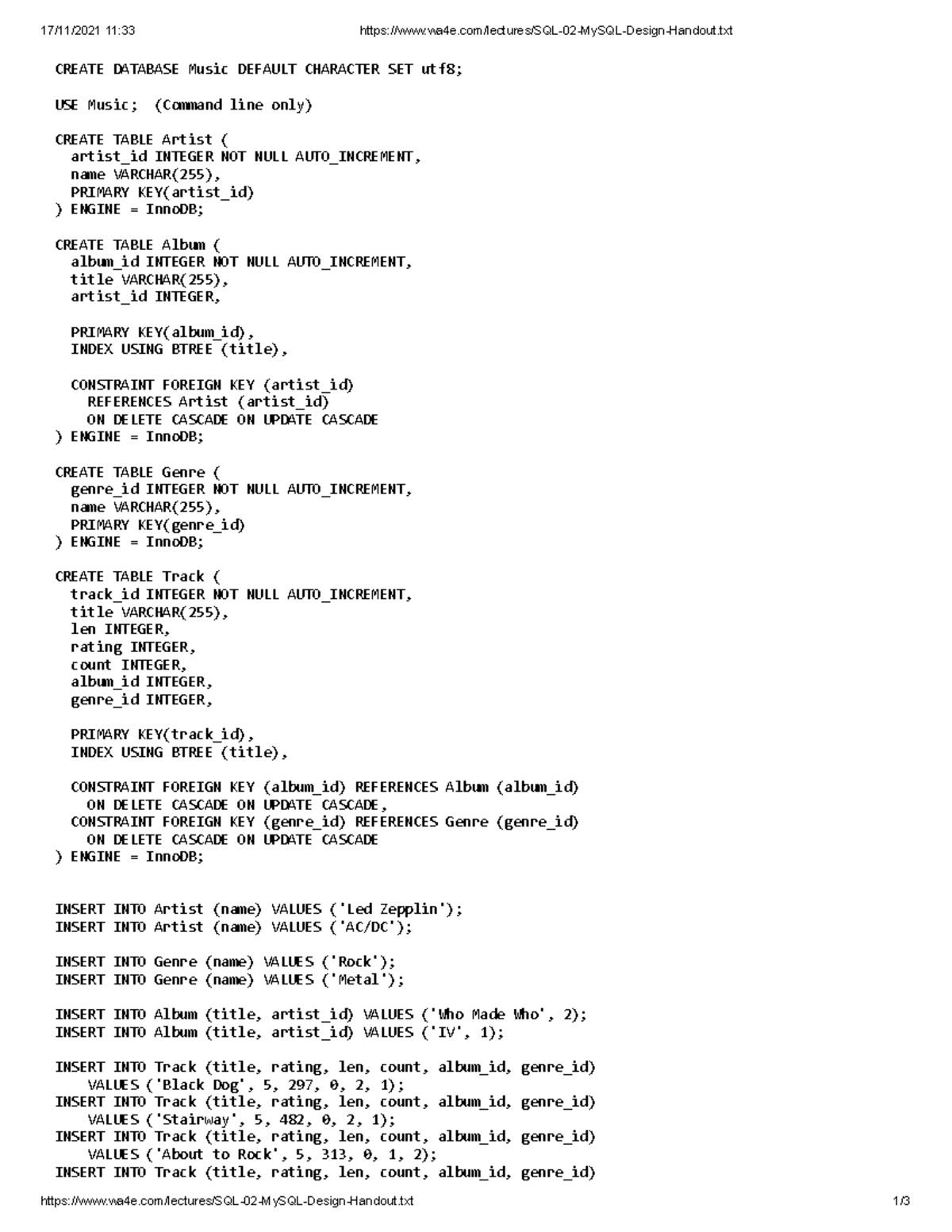 17/11/2021 11:33 https://www.wa4e.com/lectures/SQL-02-MySQL-Design-Handout.txt

CREATE DATABASE Music DEFAULT CHARACTER SET utf8;

USE Music; (Command line only)

CREATE TABLE Artist (
  artist_id INTEGER NOT NULL AUTO_INCREMENT,
  name VARCHAR(255),
  PRIMARY KEY(artist_id)
) ENGINE = InnoDB;

CREATE TABLE Album (
  album_id INTEGER NOT NULL AUTO_INCREMENT,
  title VARCHAR(255),
  artist_id INTEGER,

  PRIMARY KEY(album_id),
  INDEX USING BTREE (title),

  CONSTRAINT FOREIGN KEY (artist_id)
    REFERENCES Artist (artist_id)
    ON DELETE CASCADE ON UPDATE CASCADE
) ENGINE = InnoDB;

CREATE TABLE Genre (
  genre_id INTEGER NOT NULL AUTO_INCREMENT,
  name VARCHAR(255),
  PRIMARY KEY(genre_id)
) ENGINE = InnoDB;

CREATE TABLE Track (
  track_id INTEGER NOT NULL AUTO_INCREMENT,
  title VARCHAR(255),
  len INTEGER,
  rating INTEGER,
  count INTEGER,
  album_id INTEGER,
  genre_id INTEGER,

  PRIMARY KEY(track_id),
  INDEX USING BTREE (title),

  CONSTRAINT FOREIGN KEY (album_id) REFERENCES Album (album_id)
    ON DELETE CASCADE ON UPDATE CASCADE,
  CONSTRAINT FOREIGN KEY (genre_id) REFERENCES Genre (genre_id)
    ON DELETE CASCADE ON UPDATE CASCADE
) ENGINE = InnoDB;

INSERT INTO Artist (name) VALUES ('Led Zepplin');
INSERT INTO Artist (name) VALUES ('AC/DC');

INSERT INTO Genre (name) VALUES ('Rock');
INSERT INTO Genre (name) VALUES ('Metal');

INSERT INTO Album (title, artist_id) VALUES ('Who Made Who', 2);
INSERT INTO Album (title, artist_id) VALUES ('IV', 1);

INSERT INTO Track (title, rating, len, count, album_id, genre_id)
    VALUES ('Black Dog', 5, 297, 0, 2, 1);
INSERT INTO Track (title, rating, len, count, album_id, genre_id)
    VALUES ('Stairway', 5, 482, 0, 2, 1);
INSERT INTO Track (title, rating, len, count, album_id, genre_id)
    VALUES ('About to Rock', 5, 313, 0, 1, 2);
INSERT INTO Track (title, rating, len, count, album_id, genre_id)

https://www.wa4e.com/lectures/SQL-02-MySQL-Design-Handout.txt 1/3